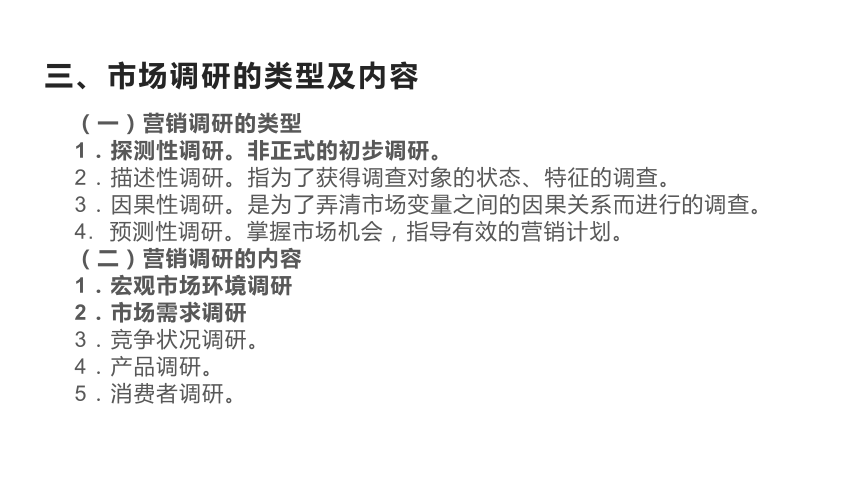 三、市场调研的类型及内容

（一）营销调研的类型
1．探测性调研。非正式的初步调研。
2．描述性调研。指为了获得调查对象的状态、特征的调查。
3．因果性调研。是为了弄清市场变量之间的因果关系而进行的调查。
4．预测性调研。掌握市场机会，指导有效的营销计划。
（二）营销调研的内容
1．宏观市场环境调研
2．市场需求调研
3．竞争状况调研。
4．产品调研。
5．消费者调研。